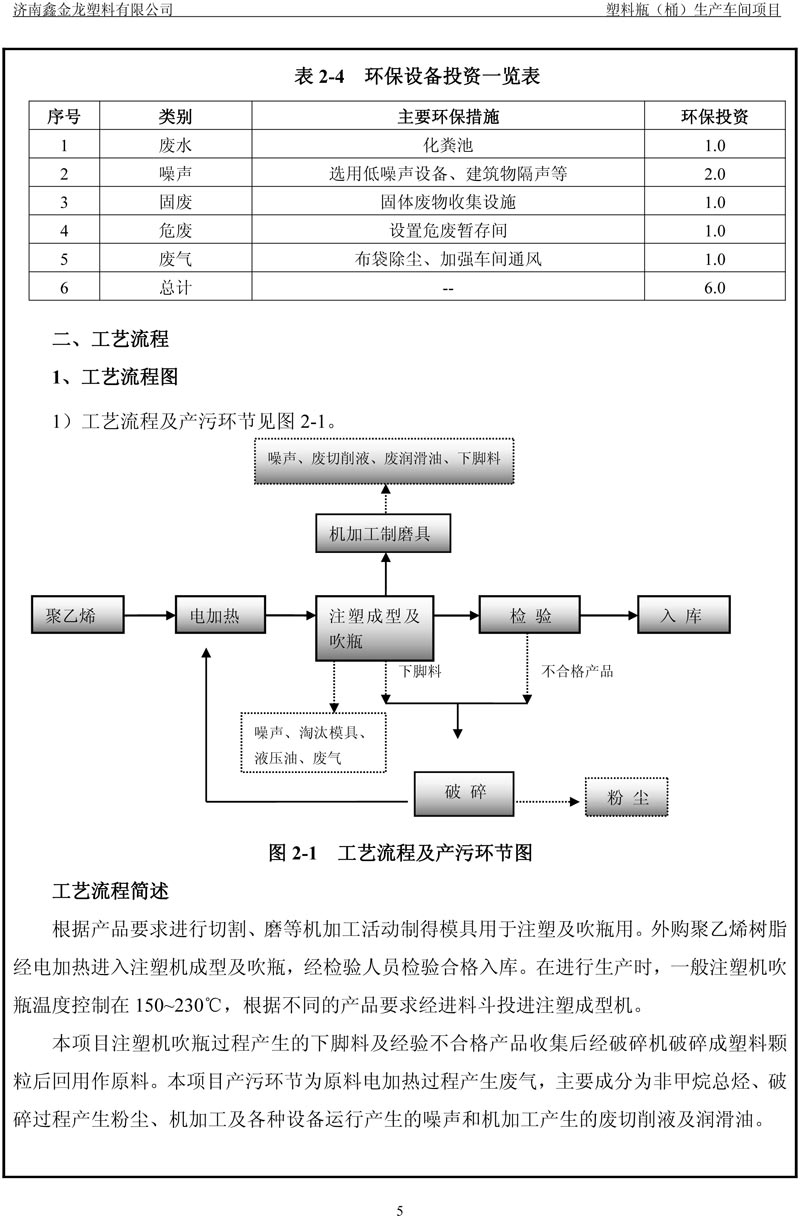 济南鑫金龙塑料有限公司 塑料瓶（桶）生产车间项目

表 2-4 环保设备投资一览表

| 序号 | 类别 | 主要环保措施 | 环保投资 |
|---|---|---|---|
| 1 | 废水 | 化粪池 | 1.0 |
| 2 | 噪声 | 选用低噪声设备、建筑物隔声等 | 2.0 |
| 3 | 固废 | 固体废物收集设施 | 1.0 |
| 4 | 危废 | 设置危废暂存间 | 1.0 |
| 5 | 废气 | 布袋除尘、加强车间通风 | 1.0 |
| 6 | 总计 | -- | 6.0 |

二、工艺流程

1、工艺流程图

1）工艺流程及产污环节见图 2-1。

噪声、废切削液、废润滑油、下脚料

机加工制磨具

聚乙烯

电加热

注塑成型及吹瓶

检 验

入 库

下脚料

不合格产品

噪声、淘汰模具、液压油、废气

破 碎

粉 尘

图 2-1 工艺流程及产污环节图

工艺流程简述

根据产品要求进行切割、磨等机加工活动制得模具用于注塑及吹瓶用。外购聚乙烯树脂经电加热进入注塑机成型及吹瓶，经检验人员检验合格入库。在进行生产时，一般注塑机吹瓶温度控制在 150~230℃，根据不同的产品要求经进料斗投进注塑成型机。

本项目注塑机吹瓶过程产生的下脚料及经验不合格产品收集后经破碎机破碎成塑料颗粒后回用作原料。本项目产污环节为原料电加热过程产生废气，主要成分为非甲烷总烃、破碎过程产生粉尘、机加工及各种设备运行产生的噪声和机加工产生的废切削液及润滑油。

5